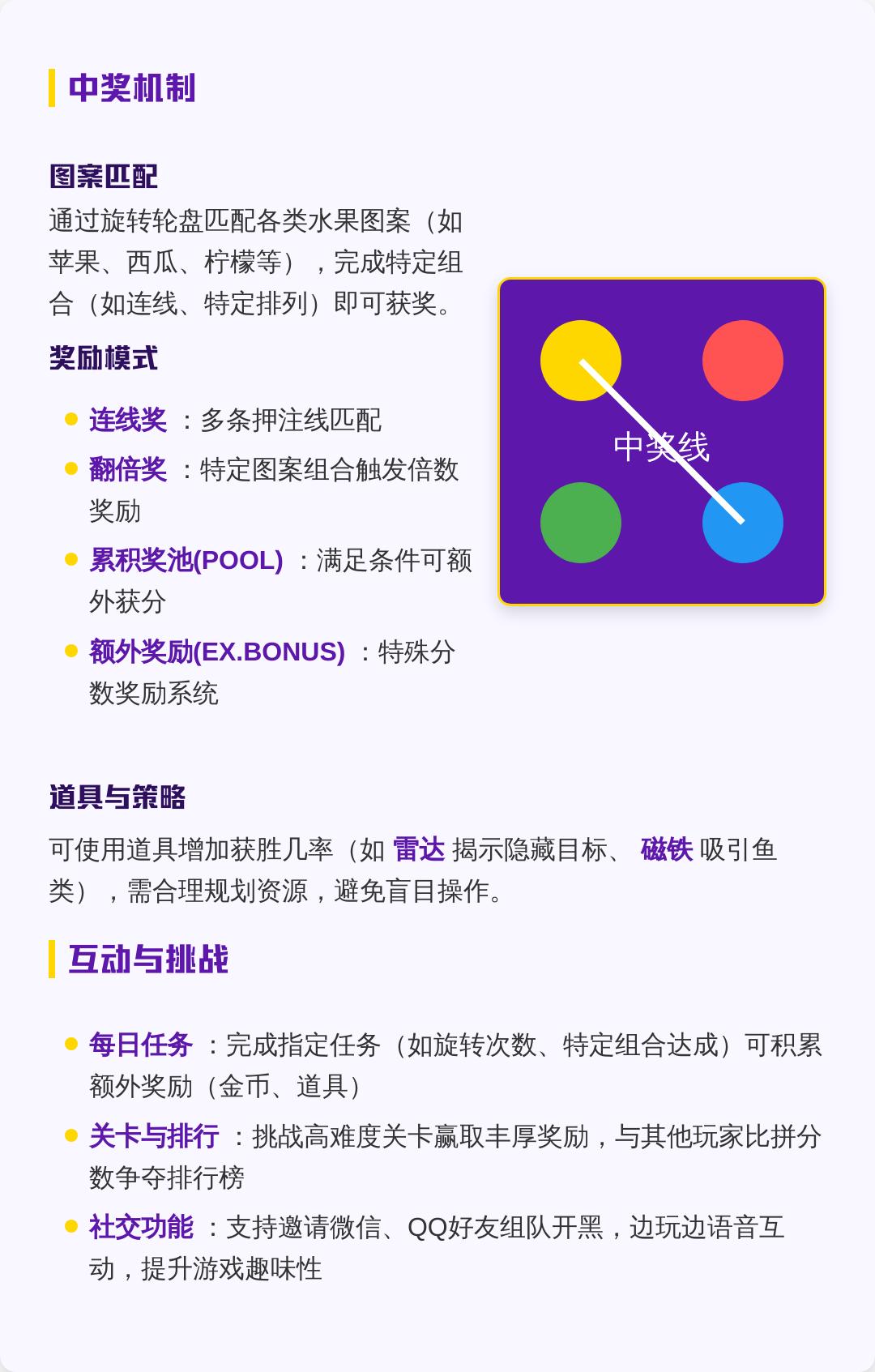 中奖机制

图案匹配

通过旋转轮盘匹配各类水果图案（如苹果、西瓜、柠檬等），完成特定组合（如连线、特定排列）即可获奖。

奖励模式

• 连线奖：多条押注线匹配
• 翻倍奖：特定图案组合触发倍数奖励
• 累积奖池(POOL)：满足条件可额外获分
• 额外奖励(EX.BONUS)：特殊分数奖励系统

中奖线

道具与策略

可使用道具增加获胜几率（如雷达揭示隐藏目标、磁铁吸引鱼类），需合理规划资源，避免盲目操作。

互动与挑战

• 每日任务：完成指定任务（如旋转次数、特定组合达成）可积累额外奖励（金币、道具）
• 关卡与排行：挑战高难度关卡赢取丰厚奖励，与其他玩家比拼分数争夺排行榜
• 社交功能：支持邀请微信、QQ好友组队开黑，边玩边语音互动，提升游戏趣味性